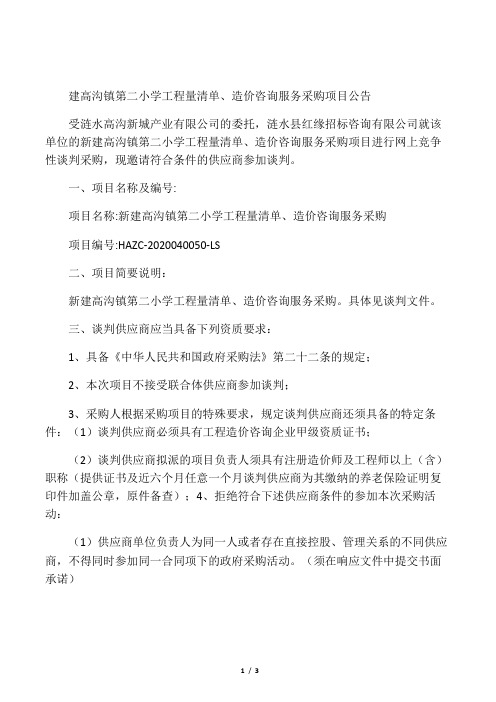 建高沟镇第二小学工程量清单、造价咨询服务采购项目公告

受涟水高沟新城产业有限公司的委托，涟水县红缘招标咨询有限公司就该单位的新建高沟镇第二小学工程量清单、造价咨询服务采购项目进行网上竞争性谈判采购，现邀请符合条件的供应商参加谈判。

一、项目名称及编号:

项目名称:新建高沟镇第二小学工程量清单、造价咨询服务采购

项目编号:HAZC-2020040050-LS

二、项目简要说明：

新建高沟镇第二小学工程量清单、造价咨询服务采购。具体见谈判文件。

三、谈判供应商应当具备下列资质要求：

1、具备《中华人民共和国政府采购法》第二十二条的规定；

2、本次项目不接受联合体供应商参加谈判；

3、采购人根据采购项目的特殊要求，规定谈判供应商还须具备的特定条件：（1）谈判供应商必须具有工程造价咨询企业甲级资质证书；

（2）谈判供应商拟派的项目负责人须具有注册造价师及工程师以上（含）职称（提供证书及近六个月任意一个月谈判供应商为其缴纳的养老保险证明复印件加盖公章，原件备查）；4、拒绝符合下述供应商条件的参加本次采购活动：

（1）供应商单位负责人为同一人或者存在直接控股、管理关系的不同供应商，不得同时参加同一合同项下的政府采购活动。（须在响应文件中提交书面承诺）

1 / 3